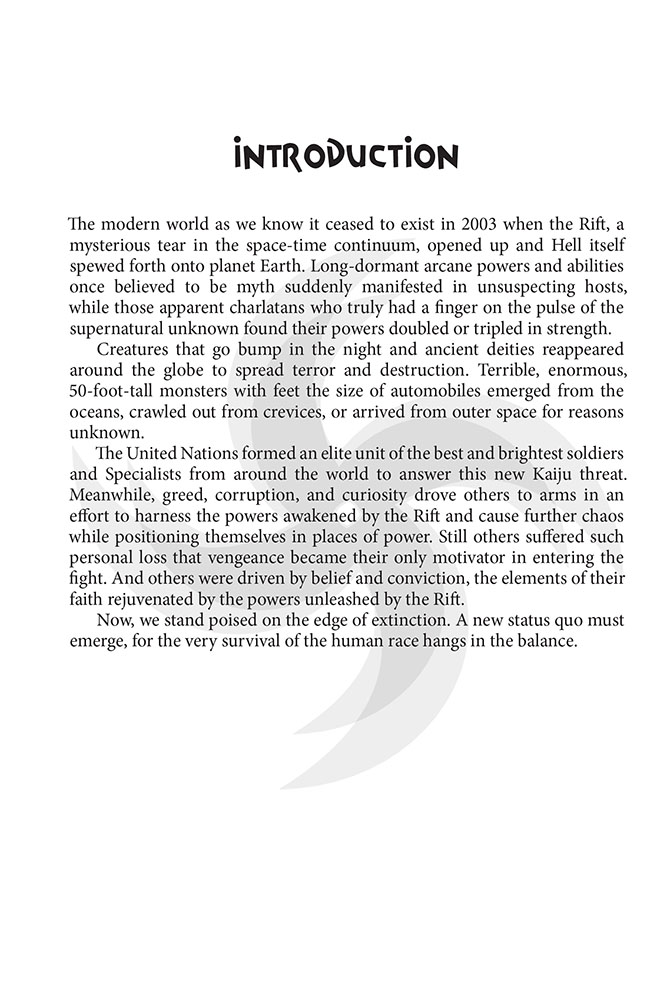 INTRODUCTION

The modern world as we know it ceased to exist in 2003 when the Rift, a mysterious tear in the space-time continuum, opened up and Hell itself spewed forth onto planet Earth. Long-dormant arcane powers and abilities once believed to be myth suddenly manifested in unsuspecting hosts, while those apparent charlatans who truly had a finger on the pulse of the supernatural unknown found their powers doubled or tripled in strength.

Creatures that go bump in the night and ancient deities reappeared around the globe to spread terror and destruction. Terrible, enormous, 50-foot-tall monsters with feet the size of automobiles emerged from the oceans, crawled out from crevices, or arrived from outer space for reasons unknown.

The United Nations formed an elite unit of the best and brightest soldiers and Specialists from around the world to answer this new Kaiju threat. Meanwhile, greed, corruption, and curiosity drove others to arms in an effort to harness the powers awakened by the Rift and cause further chaos while positioning themselves in places of power. Still others suffered such personal loss that vengeance became their only motivator in entering the fight. And others were driven by belief and conviction, the elements of their faith rejuvenated by the powers unleashed by the Rift.

Now, we stand poised on the edge of extinction. A new status quo must emerge, for the very survival of the human race hangs in the balance.